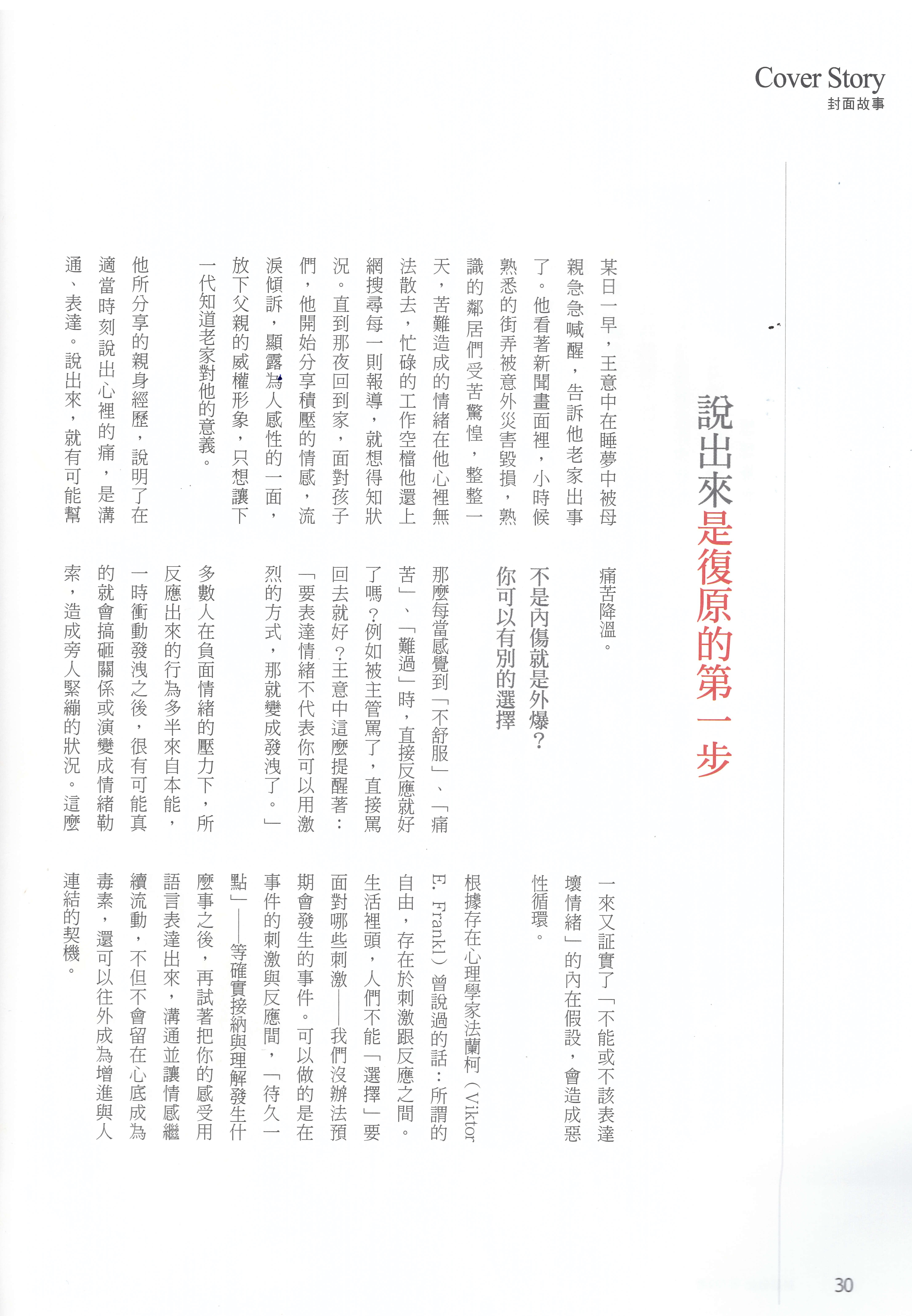 Cover Story
封面故事

說出來是復原的第一步

某日一早，王意中在睡夢中被母親急急喊醒，告訴他老家出事了。他看著新聞畫面裡，小時候熟悉的街弄被意外災害毀損，熟識的鄰居們受苦驚惶，整整一天，苦難造成的情緒在他心裡無法散去，忙碌的工作空檔他還上網搜尋每一則報導，就想得知狀況。直到那夜回到家，面對孩子們，他開始分享積壓的情感，流淚傾訴，顯露為人感性的一面，放下父親的威權形象，只想讓下一代知道老家對他的意義。

他所分享的親身經歷，說明了在適當時刻說出心裡的痛，是溝通、表達。說出來，就有可能幫痛苦降溫。

不是內傷就是外爆？
你可以有別的選擇

那麼每當感覺到「不舒服」、「痛苦」、「難過」時，直接反應就好了嗎？例如被主管罵了，直接罵回去就好？王意中這麼提醒著：「要表達情緒不代表你可以用激烈的方式，那就變成發洩了。」

多數人在負面情緒的壓力下，所反應出來的行為多半來自本能，一時衝動發洩之後，很有可能真的就會搞砸關係或演變成情緒勒索，造成旁人緊繃的狀況。這麼一來又証實了「不能或不該表達壞情緒」的內在假設，會造成惡性循環。

根據存在心理學家法蘭柯（Viktor E. Frankl）曾說過的話：所謂的自由，存在於刺激跟反應之間。生活裡頭，人們不能「選擇」要面對哪些刺激——我們沒辦法預期會發生的事件。可以做的是在事件的刺激與反應間，「待久一點」——等確實接納與理解發生什麼事之後，再試著把你的感受用語言表達出來，溝通並讓情感繼續流動，不但不會留在心底成為毒素，還可以往外成為增進與人連結的契機。

30